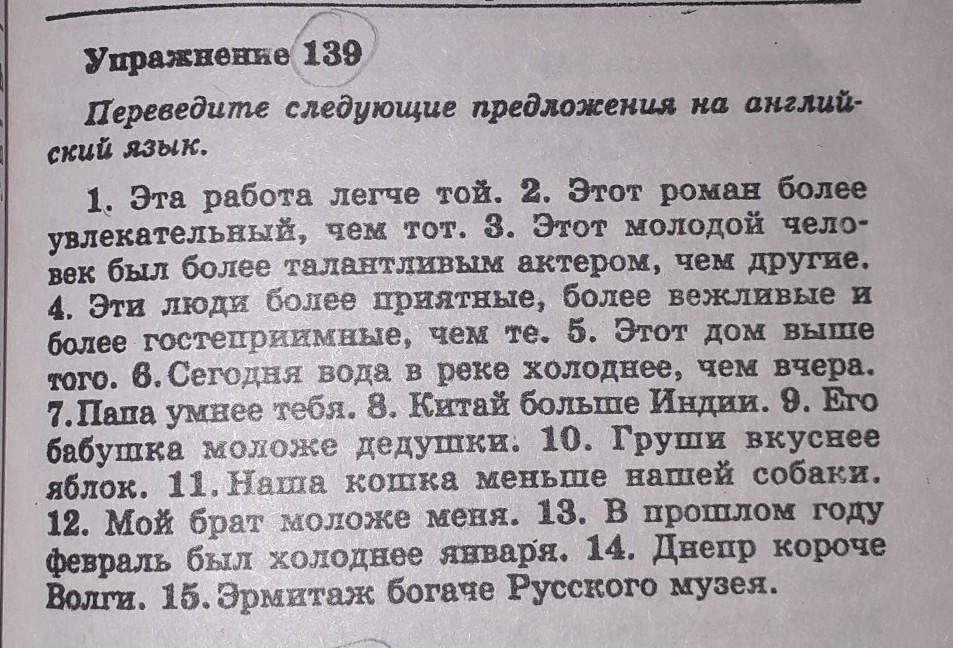 Упражнение 139

Переведите следующие предложения на английский язык.

1. Эта работа легче той. 2. Этот роман более увлекательный, чем тот. 3. Этот молодой человек был более талантливым актером, чем другие. 4. Эти люди более приятные, более вежливые и более гостеприимные, чем те. 5. Этот дом выше того. 6. Сегодня вода в реке холоднее, чем вчера. 7. Папа умнее тебя. 8. Китай больше Индии. 9. Его бабушка моложе дедушки. 10. Груши вкуснее яблок. 11. Наша кошка меньше нашей собаки. 12. Мой брат моложе меня. 13. В прошлом году февраль был холоднее января. 14. Днепр короче Волги. 15. Эрмитаж богаче Русского музея.